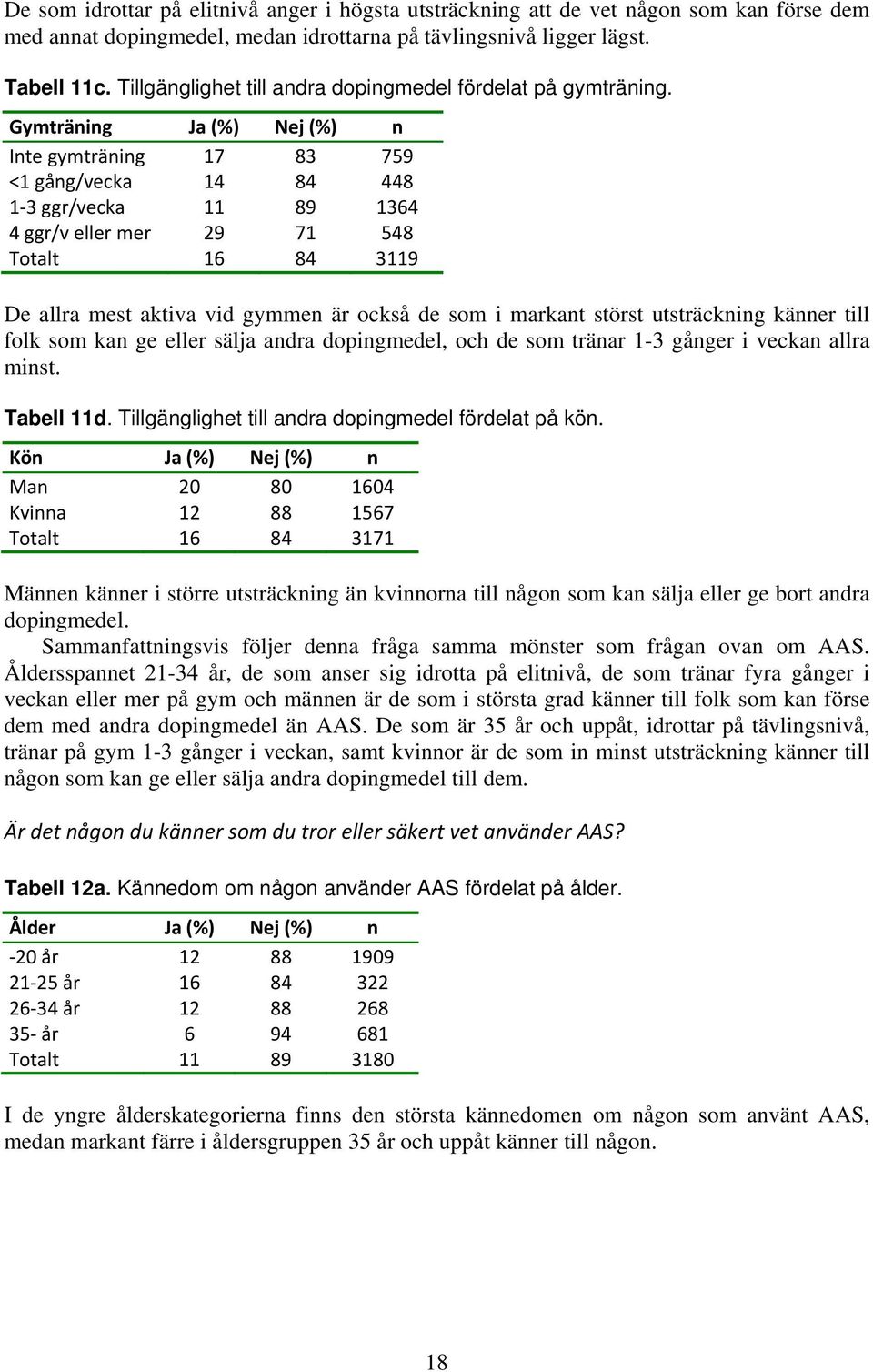 De som idrottar på elitnivå anger i högsta utsträckning att de vet någon som kan förse dem med annat dopingmedel, medan idrottarna på tävlingsnivå ligger lägst.

Tabell 11c. Tillgänglighet till andra dopingmedel fördelat på gymträning.

| Gymträning | Ja (%) | Nej (%) | n |
|---|---|---|---|
| Inte gymträning | 17 | 83 | 759 |
| <1 gång/vecka | 14 | 84 | 448 |
| 1-3 ggr/vecka | 11 | 89 | 1364 |
| 4 ggr/v eller mer | 29 | 71 | 548 |
| Totalt | 16 | 84 | 3119 |

De allra mest aktiva vid gymmen är också de som i markant störst utsträckning känner till folk som kan ge eller sälja andra dopingmedel, och de som tränar 1-3 gånger i veckan allra minst.

Tabell 11d. Tillgänglighet till andra dopingmedel fördelat på kön.

| Kön | Ja (%) | Nej (%) | n |
|---|---|---|---|
| Man | 20 | 80 | 1604 |
| Kvinna | 12 | 88 | 1567 |
| Totalt | 16 | 84 | 3171 |

Männen känner i större utsträckning än kvinnorna till någon som kan sälja eller ge bort andra dopingmedel.
Sammanfattningsvis följer denna fråga samma mönster som frågan ovan om AAS. Åldersspannet 21-34 år, de som anser sig idrotta på elitnivå, de som tränar fyra gånger i veckan eller mer på gym och männen är de som i största grad känner till folk som kan förse dem med andra dopingmedel än AAS. De som är 35 år och uppåt, idrottar på tävlingsnivå, tränar på gym 1-3 gånger i veckan, samt kvinnor är de som in minst utsträckning känner till någon som kan ge eller sälja andra dopingmedel till dem.

Är det någon du känner som du tror eller säkert vet använder AAS?

Tabell 12a. Kännedom om någon använder AAS fördelat på ålder.

| Ålder | Ja (%) | Nej (%) | n |
|---|---|---|---|
| -20 år | 12 | 88 | 1909 |
| 21-25 år | 16 | 84 | 322 |
| 26-34 år | 12 | 88 | 268 |
| 35- år | 6 | 94 | 681 |
| Totalt | 11 | 89 | 3180 |

I de yngre ålderskategorierna finns den största kännedomen om någon som använt AAS, medan markant färre i åldersgruppen 35 år och uppåt känner till någon.

18